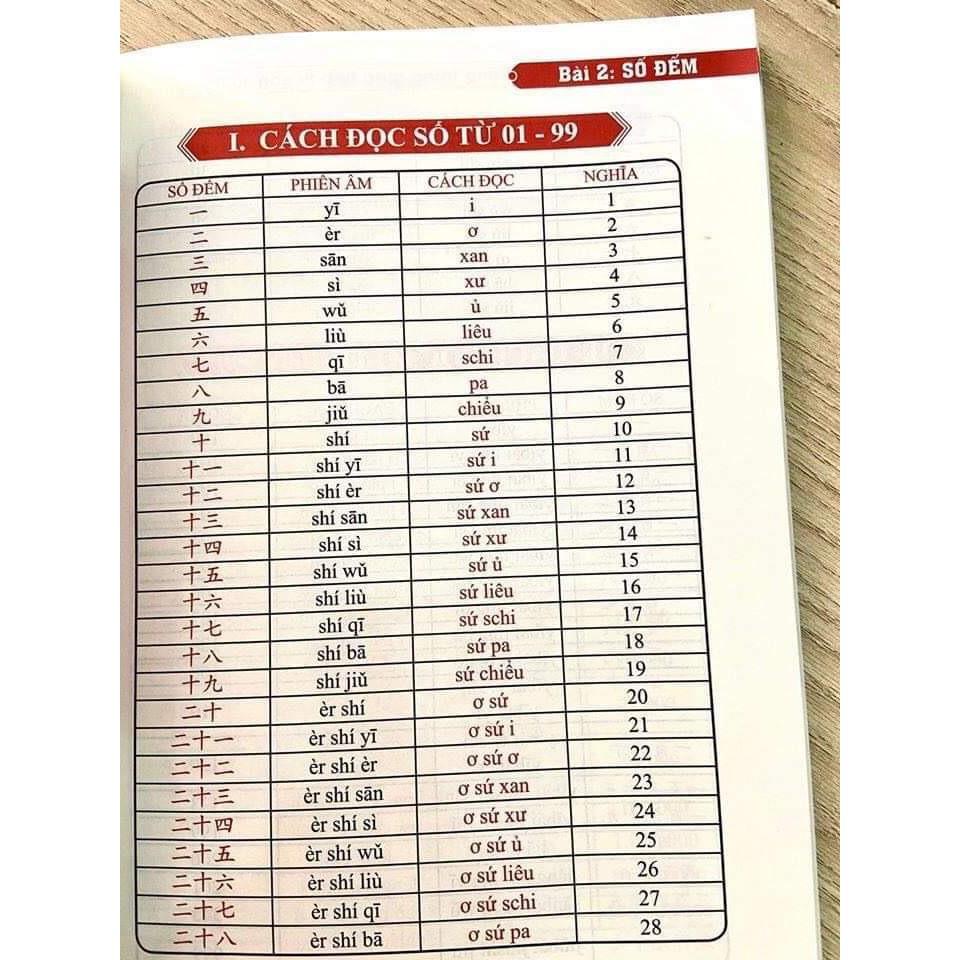 Bài 2: SỐ ĐẾM

I. CÁCH ĐỌC SỐ TỪ 01 - 99

| SỐ ĐẾM | PHIÊN ÂM | CÁCH ĐỌC | NGHĨA |
|---|---|---|---|
| 一 | yī | i | 1 |
| 二 | èr | ơ | 2 |
| 三 | sān | xan | 3 |
| 四 | sì | xư | 4 |
| 五 | wǔ | ủ | 5 |
| 六 | liù | liêu | 6 |
| 七 | qī | schi | 7 |
| 八 | bā | pa | 8 |
| 九 | jiǔ | chiểu | 9 |
| 十 | shí | sứ | 10 |
| 十一 | shí yī | sứ i | 11 |
| 十二 | shí èr | sứ ơ | 12 |
| 十三 | shí sān | sứ xan | 13 |
| 十四 | shí sì | sứ xư | 14 |
| 十五 | shí wǔ | sứ ủ | 15 |
| 十六 | shí liù | sứ liêu | 16 |
| 十七 | shí qī | sứ schi | 17 |
| 十八 | shí bā | sứ pa | 18 |
| 十九 | shí jiǔ | sứ chiểu | 19 |
| 二十 | èr shí | ơ sứ | 20 |
| 二十一 | èr shí yī | ơ sứ i | 21 |
| 二十二 | èr shí èr | ơ sứ ơ | 22 |
| 二十三 | èr shí sān | ơ sứ xan | 23 |
| 二十四 | èr shí sì | ơ sứ xư | 24 |
| 二十五 | èr shí wǔ | ơ sứ ủ | 25 |
| 二十六 | èr shí liù | ơ sứ liêu | 26 |
| 二十七 | èr shí qī | ơ sứ schi | 27 |
| 二十八 | èr shí bā | ơ sứ pa | 28 |